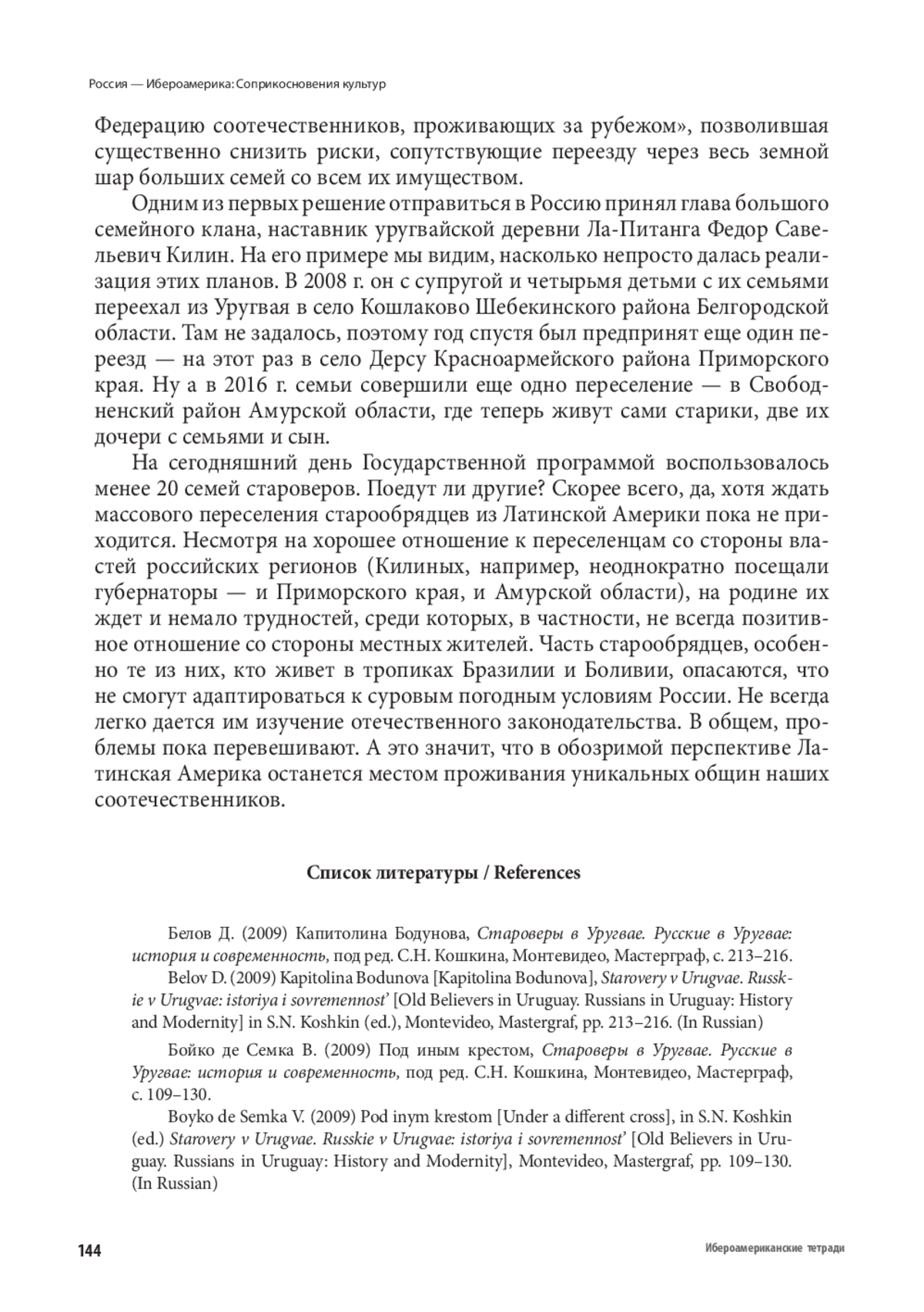 Россия — Ибероамерика: Соприкосновения культур

Федерацию соотечественников, проживающих за рубежом», позволившая существенно снизить риски, сопутствующие переезду через весь земной шар больших семей со всем их имуществом.

Одним из первых решение отправиться в Россию принял глава большого семейного клана, наставник уругвайской деревни Ла-Питанга Федор Савельевич Килин. На его примере мы видим, насколько непросто далась реализация этих планов. В 2008 г. он с супругой и четырьмя детьми с их семьями переехал из Уругвая в село Кошлаково Шебекинского района Белгородской области. Там не задалось, поэтому год спустя был предпринят еще один переезд — на этот раз в село Дерсу Красноармейского района Приморского края. Ну а в 2016 г. семьи совершили еще одно переселение — в Свободненский район Амурской области, где теперь живут сами старики, две их дочери с семьями и сын.

На сегодняшний день Государственной программой воспользовалось менее 20 семей староверов. Поедут ли другие? Скорее всего, да, хотя ждать массового переселения старообрядцев из Латинской Америки пока не приходится. Несмотря на хорошее отношение к переселенцам со стороны властей российских регионов (Килиных, например, неоднократно посещали губернаторы — и Приморского края, и Амурской области), на родине их ждет и немало трудностей, среди которых, в частности, не всегда позитивное отношение со стороны местных жителей. Часть старообрядцев, особенно те из них, кто живет в тропиках Бразилии и Боливии, опасаются, что не смогут адаптироваться к суровым погодным условиям России. Не всегда легко дается им изучение отечественного законодательства. В общем, проблемы пока перевешивают. А это значит, что в обозримой перспективе Латинская Америка останется местом проживания уникальных общин наших соотечественников.

Список литературы / References

Белов Д. (2009) Капитолина Бодунова, Староверы в Уругвае. Русские в Уругвае: история и современность, под ред. С.Н. Кошкина, Монтевидео, Мастерграф, с. 213–216.

Belov D. (2009) Kapitolina Bodunova [Kapitolina Bodunova], Starovery v Urugvae. Russkie v Urugvae: istoriya i sovremennost' [Old Believers in Uruguay. Russians in Uruguay: History and Modernity] in S.N. Koshkin (ed.), Montevideo, Mastergraf, pp. 213–216. (In Russian)

Бойко де Семка В. (2009) Под иным крестом, Староверы в Уругвае. Русские в Уругвае: история и современность, под ред. С.Н. Кошкина, Монтевидео, Мастерграф, с. 109–130.

Boyko de Semka V. (2009) Pod inym krestom [Under a different cross], in S.N. Koshkin (ed.) Starovery v Urugvae. Russkie v Urugvae: istoriya i sovremennost' [Old Believers in Uruguay. Russians in Uruguay: History and Modernity], Montevideo, Mastergraf, pp. 109–130. (In Russian)

144

Ибероамериканские тетради